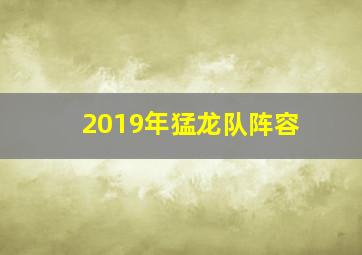 2019年猛龙队阵容